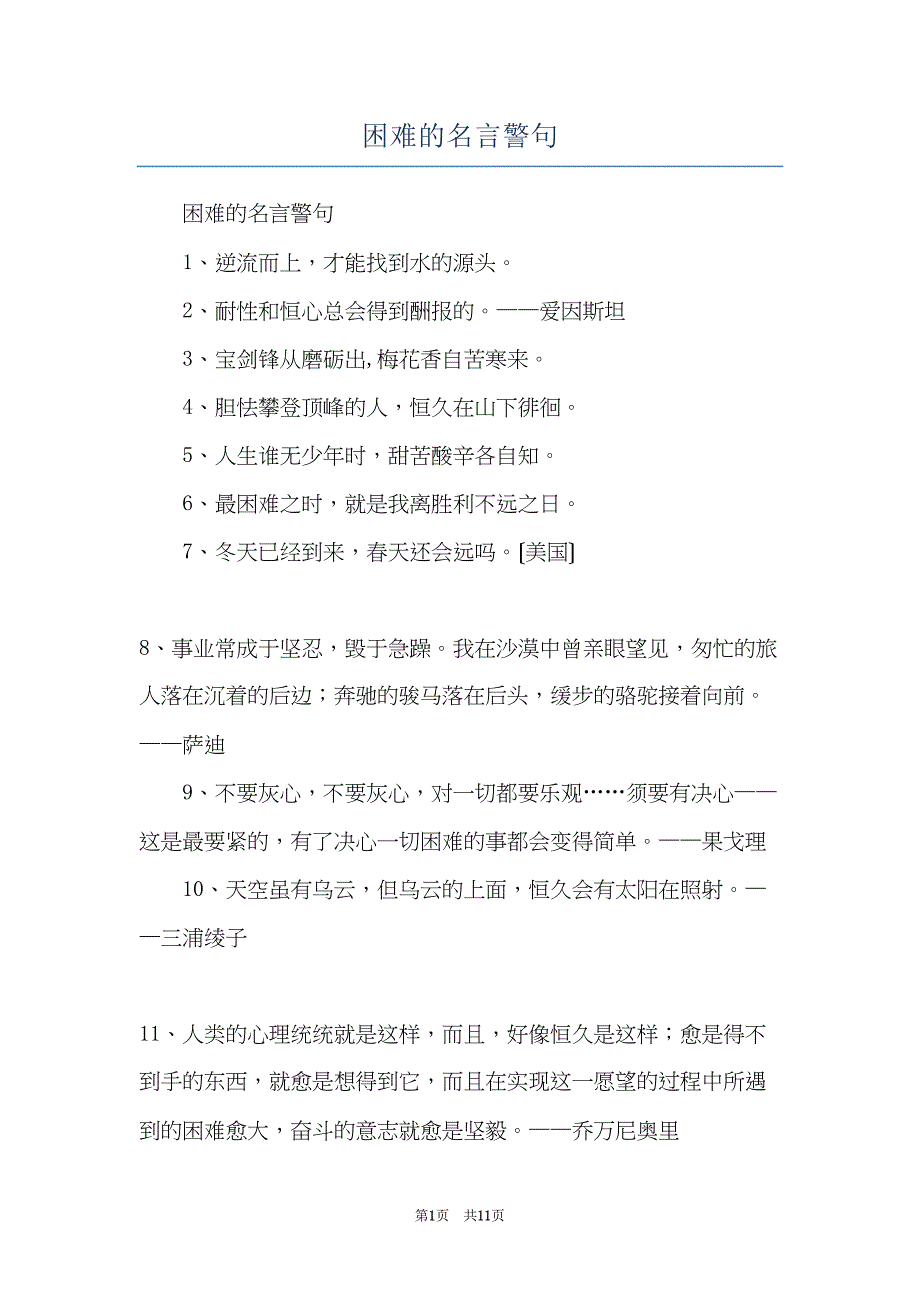 困难的名言警句

困难的名言警句

1、逆流而上，才能找到水的源头。

2、耐性和恒心总会得到酬报的。——爱因斯坦

3、宝剑锋从磨砺出,梅花香自苦寒来。

4、胆怯攀登顶峰的人，恒久在山下徘徊。

5、人生谁无少年时，甜苦酸辛各自知。

6、最困难之时，就是我离胜利不远之日。

7、冬天已经到来，春天还会远吗。[美国]

8、事业常成于坚忍，毁于急躁。我在沙漠中曾亲眼望见，匆忙的旅人落在沉着的后边；奔驰的骏马落在后头，缓步的骆驼接着向前。——萨迪

9、不要灰心，不要灰心，对一切都要乐观……须要有决心——这是最要紧的，有了决心一切困难的事都会变得简单。——果戈理

10、天空虽有乌云，但乌云的上面，恒久会有太阳在照射。——三浦绫子

11、人类的心理统统就是这样，而且，好像恒久是这样；愈是得不到手的东西，就愈是想得到它，而且在实现这一愿望的过程中所遇到的困难愈大，奋斗的意志就愈是坚毅。——乔万尼奥里

第1页 共11页